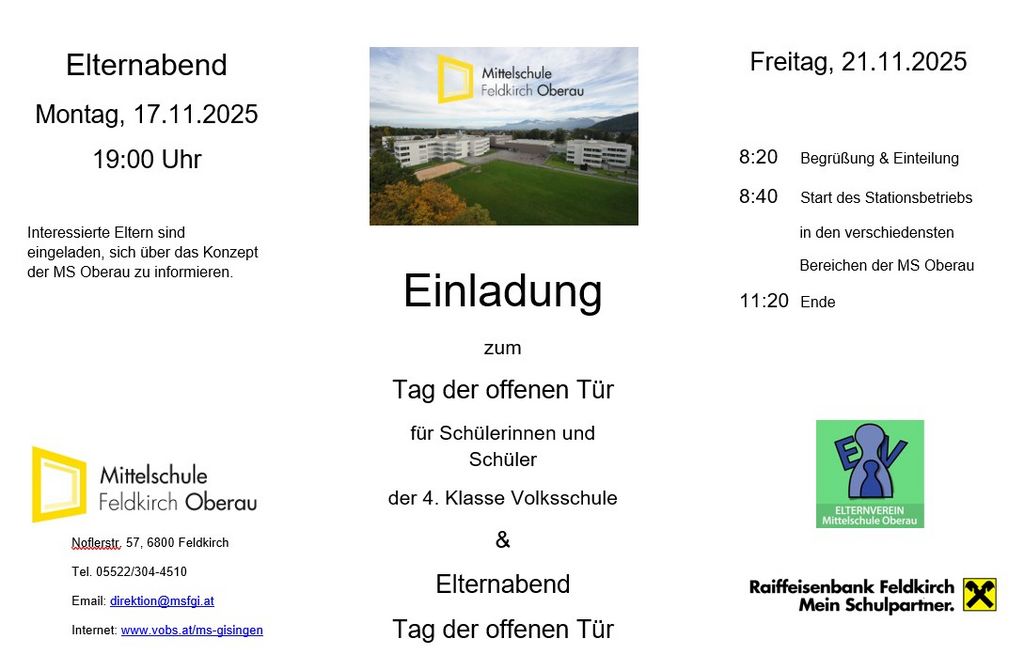 Elternabend

Montag, 17.11.2025

19:00 Uhr

Interessierte Eltern sind eingeladen, sich über das Konzept der MS Oberau zu informieren.

Mittelschule
Feldkirch Oberau

Noflerstr. 57, 6800 Feldkirch

Tel. 05522/304-4510

Email: direktion@msfgi.at

Internet: www.vobs.at/ms-gisingen

Mittelschule
Feldkirch Oberau

Einladung

zum

Tag der offenen Tür

für Schülerinnen und Schüler

der 4. Klasse Volksschule

&

Elternabend

Tag der offenen Tür

Freitag, 21.11.2025

8:20 Begrüßung & Einteilung

8:40 Start des Stationsbetriebs in den verschiedensten Bereichen der MS Oberau

11:20 Ende

EV
ELTERNVEREIN
Mittelschule Oberau

Raiffeisenbank Feldkirch
Mein Schulpartner.